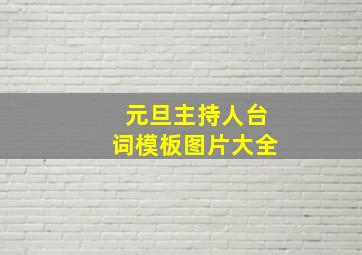 元旦主持人台词模板图片大全